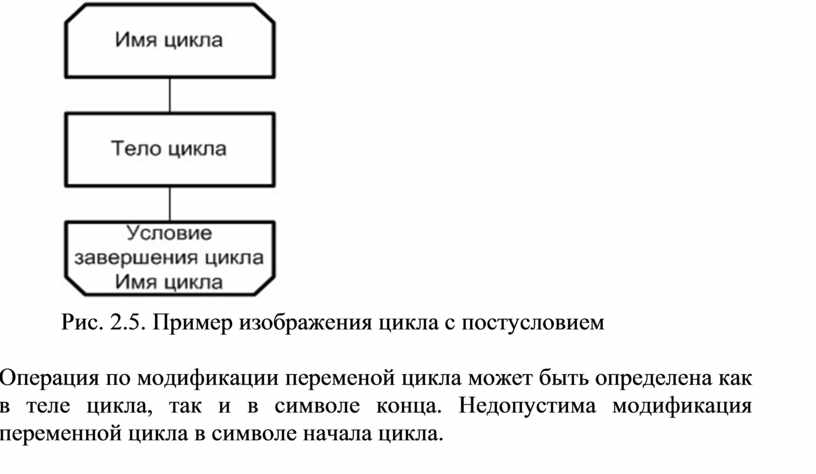 Имя цикла

Тело цикла

Условие завершения цикла Имя цикла

Рис. 2.5. Пример изображения цикла с постусловием

Операция по модификации переменой цикла может быть определена как в теле цикла, так и в символе конца. Недопустима модификация переменной цикла в символе начала цикла.